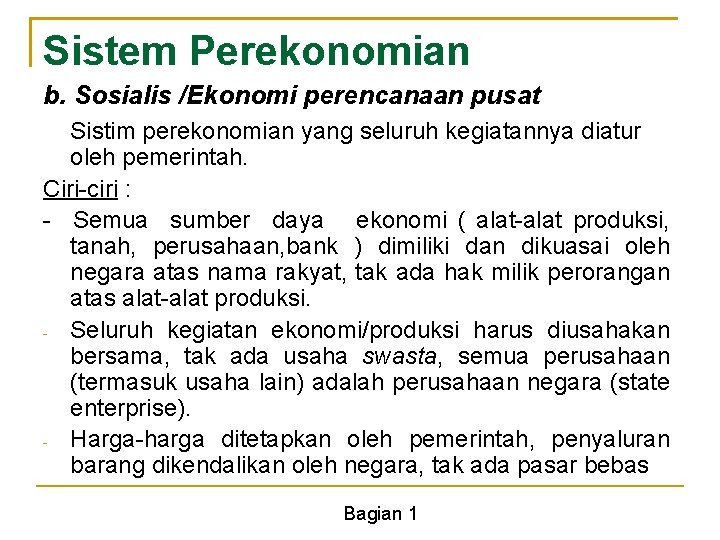 Sistem Perekonomian

b. Sosialis /Ekonomi perencanaan pusat

Sistim perekonomian yang seluruh kegiatannya diatur oleh pemerintah.

Ciri-ciri :

- Semua sumber daya ekonomi ( alat-alat produksi, tanah, perusahaan,bank ) dimiliki dan dikuasai oleh negara atas nama rakyat, tak ada hak milik perorangan atas alat-alat produksi.

- Seluruh kegiatan ekonomi/produksi harus diusahakan bersama, tak ada usaha swasta, semua perusahaan (termasuk usaha lain) adalah perusahaan negara (state enterprise).

- Harga-harga ditetapkan oleh pemerintah, penyaluran barang dikendalikan oleh negara, tak ada pasar bebas

Bagian 1